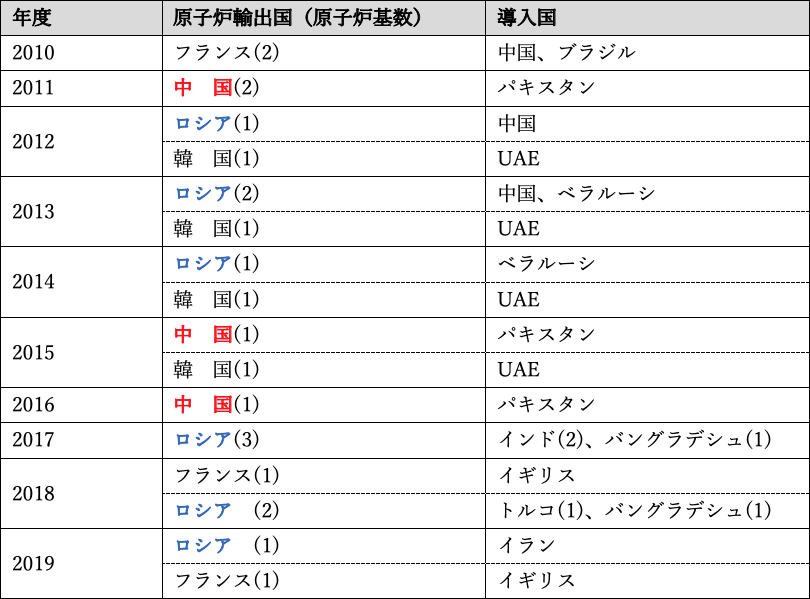 | 年度 | 原子炉輸出国（原子炉基数） | 導入国 |
|---|---|---|
| 2010 | フランス(2) | 中国、ブラジル |
| 2011 | 中　国(2) | パキスタン |
| 2012 | ロシア(1) | 中国 |
| | 韓　国(1) | UAE |
| 2013 | ロシア(2) | 中国、ベラルーシ |
| | 韓　国(1) | UAE |
| 2014 | ロシア(1) | ベラルーシ |
| | 韓　国(1) | UAE |
| 2015 | 中　国(1) | パキスタン |
| | 韓　国(1) | UAE |
| 2016 | 中　国(1) | パキスタン |
| 2017 | ロシア(3) | インド(2)、バングラデシュ(1) |
| 2018 | フランス(1) | イギリス |
| | ロシア　(2) | トルコ(1)、バングラデシュ(1) |
| 2019 | ロシア　(1) | イラン |
| | フランス(1) | イギリス |